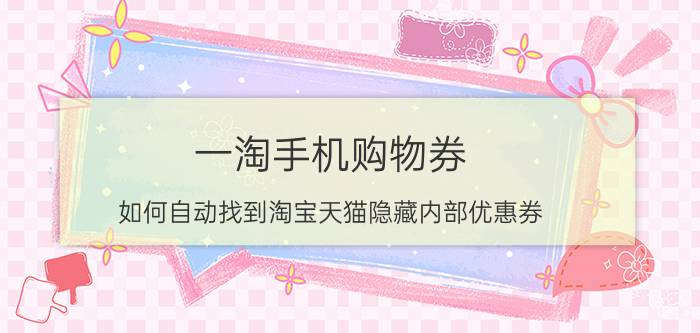 一淘手机购物券

如何自动找到淘宝天猫隐藏内部优惠券